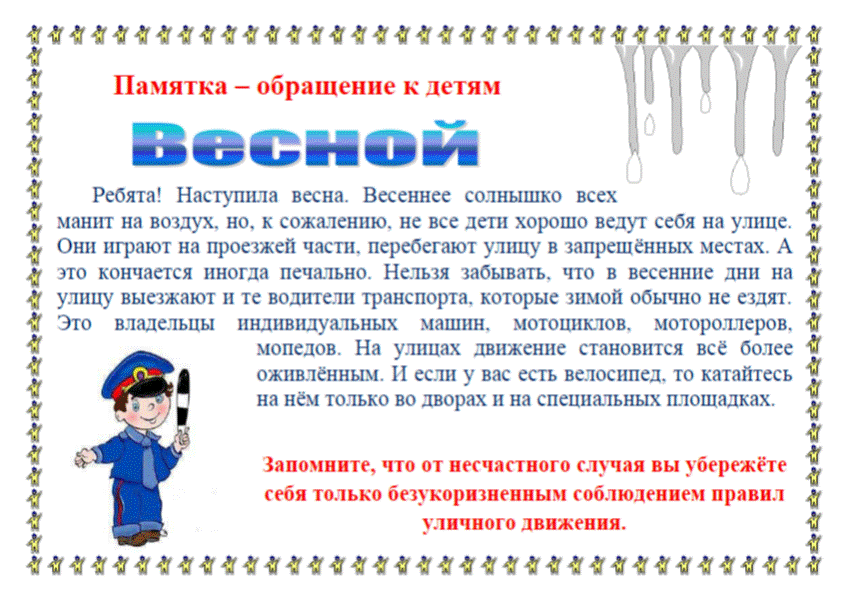 Памятка – обращение к детям

Весной

Ребята! Наступила весна. Весеннее солнышко всех манит на воздух, но, к сожалению, не все дети хорошо ведут себя на улице. Они играют на проезжей части, перебегают улицу в запрещённых местах. А это кончается иногда печально. Нельзя забывать, что в весенние дни на улицу выезжают и те водители транспорта, которые зимой обычно не ездят. Это владельцы индивидуальных машин, мотоциклов, мотороллеров, мопедов. На улицах движение становится всё более оживлённым. И если у вас есть велосипед, то катайтесь на нём только во дворах и на специальных площадках.

Запомните, что от несчастного случая вы убережёте себя только безукоризненным соблюдением правил уличного движения.